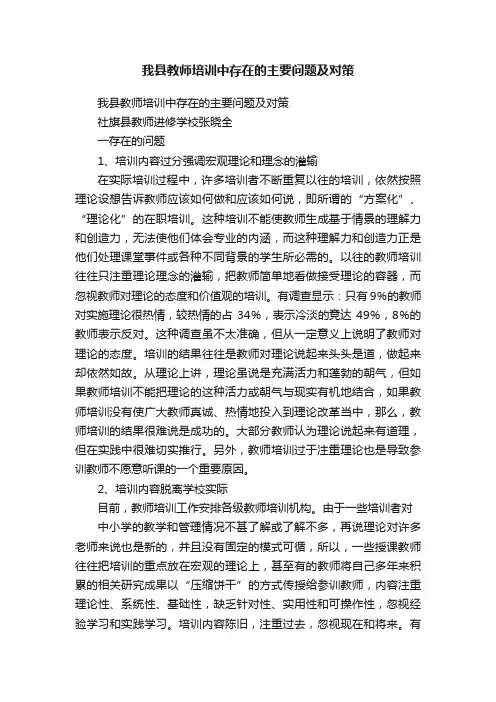 我县教师培训中存在的主要问题及对策

我县教师培训中存在的主要问题及对策

社旗县教师进修学校张晓全

一存在的问题

1、培训内容过分强调宏观理论和理念的灌输

在实际培训过程中，许多培训者不断重复以往的培训，依然按照理论设想告诉教师应该如何做和应该如何说，即所谓的“方案化”、“理论化”的在职培训。这种培训不能使教师生成基于情景的理解力和创造力，无法使他们体会专业的内涵，而这种理解力和创造力正是他们处理课堂事件或各种不同背景的学生所必需的。以往的教师培训往往只注重理论理念的灌输，把教师简单地看做接受理论的容器，而忽视教师对理论的态度和价值观的培训。有调查显示：只有9%的教师对实施理论很热情，较热情的占 34%，表示冷淡的竟达 49%，8%的教师表示反对。这种调查虽不太准确，但从一定意义上说明了教师对理论的态度。培训的结果往往是教师对理论说起来头头是道，做起来却依然如故。从理论上讲，理论虽说是充满活力和蓬勃的朝气，但如果教师培训不能把理论的这种活力或朝气与现实有机地结合，如果教师培训没有使广大教师真诚、热情地投入到理论改革当中，那么，教师培训的结果很难说是成功的。大部分教师认为理论说起来有道理，但在实践中很难切实推行。另外，教师培训过于注重理论也是导致参训教师不愿意听课的一个重要原因。

2、培训内容脱离学校实际

目前，教师培训工作安排各级教师培训机构。由于一些培训者对

中小学的教学和管理情况不甚了解或了解不多，再说理论对许多老师来说也是新的，并且没有固定的模式可循，所以，一些授课教师往往把培训的重点放在宏观的理论上，甚至有的教师将自己多年来积累的相关研究成果以“压缩饼干”的方式传授给参训教师，内容注重理论性、系统性、基础性，缺乏针对性、实用性和可操作性，忽视经验学习和实践学习。培训内容陈旧，注重过去，忽视现在和将来。有